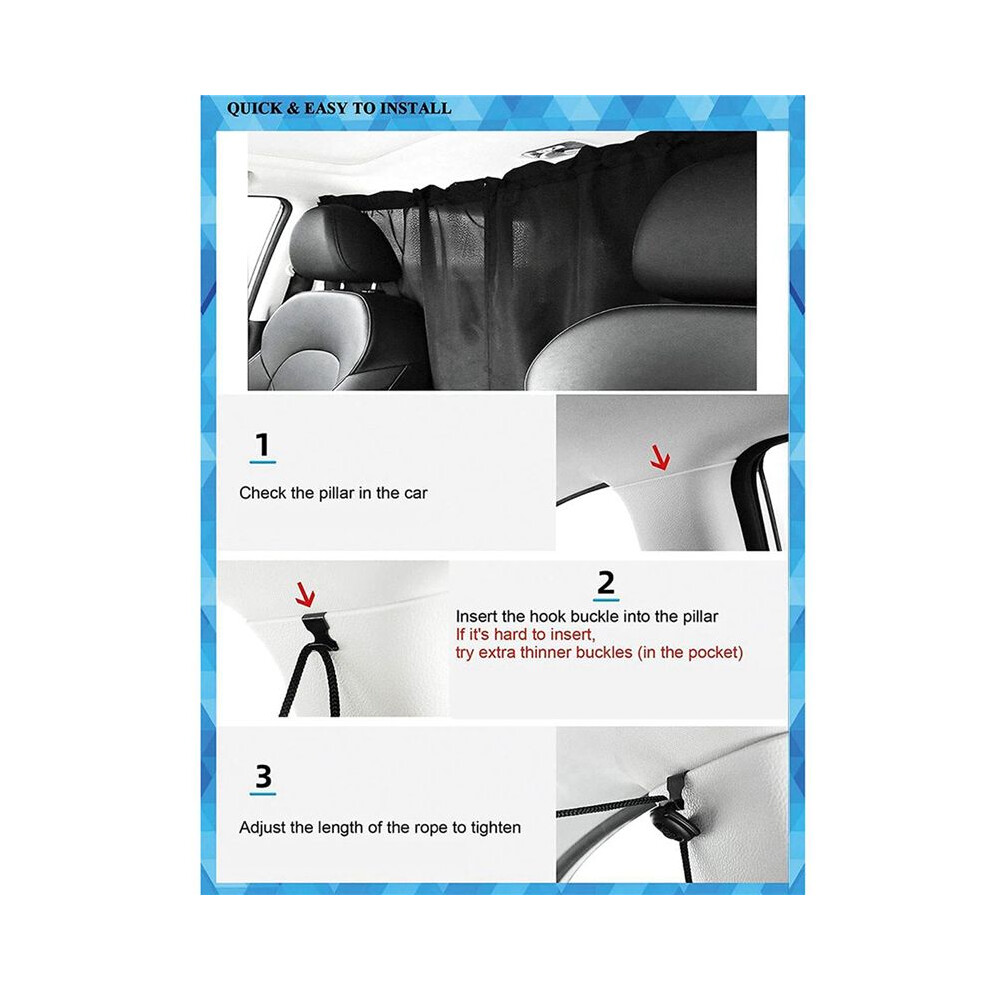 QUICK & EASY TO INSTALL

1

Check the pillar in the car

2

Insert the hook buckle into the pillar
If it's hard to insert,
try extra thinner buckles (in the pocket)

3

Adjust the length of the rope to tighten